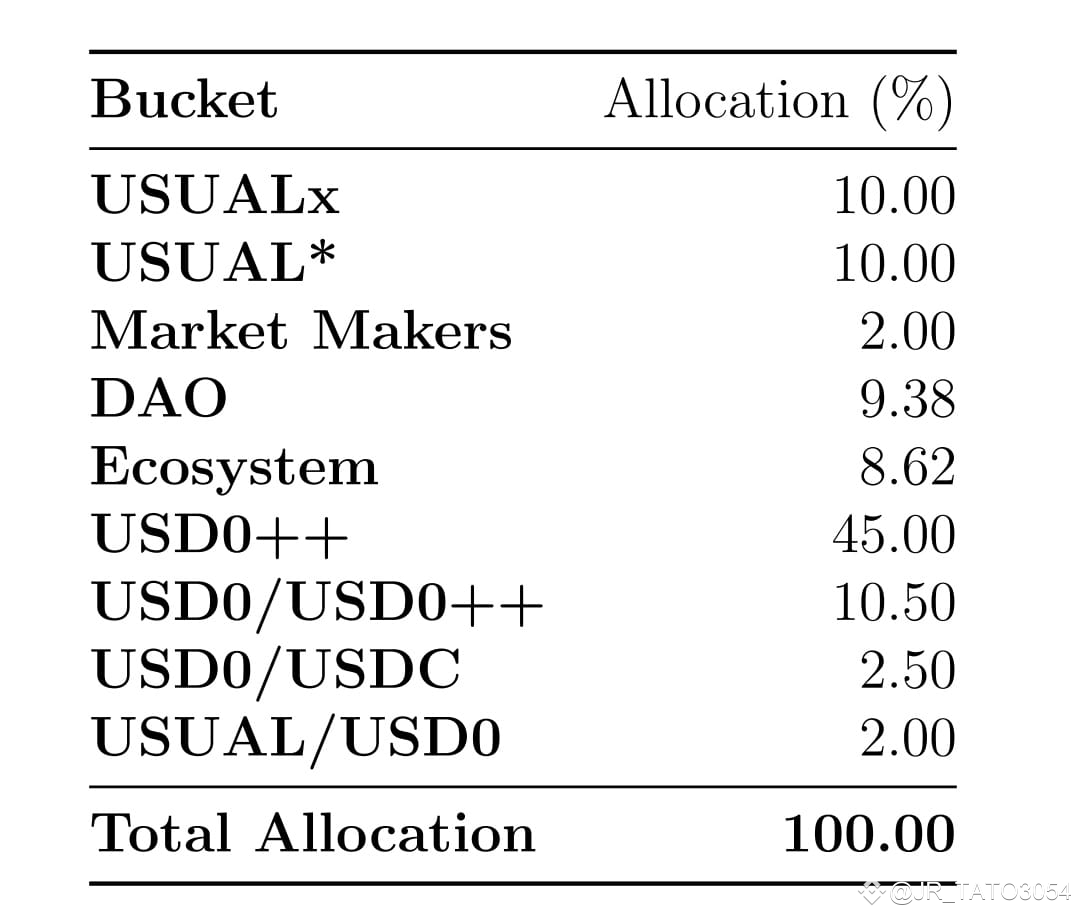 | Bucket | Allocation (%) |
|---|---|
| USUALx | 10.00 |
| USUAL* | 10.00 |
| Market Makers | 2.00 |
| DAO | 9.38 |
| Ecosystem | 8.62 |
| USD0++ | 45.00 |
| USD0/USD0++ | 10.50 |
| USD0/USDC | 2.50 |
| USUAL/USD0 | 2.00 |
| Total Allocation | 100.00 |

@JR_TATO3054